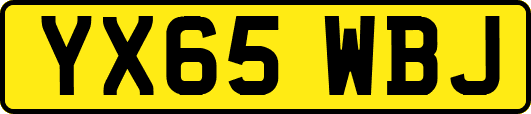 YX65 WBJ